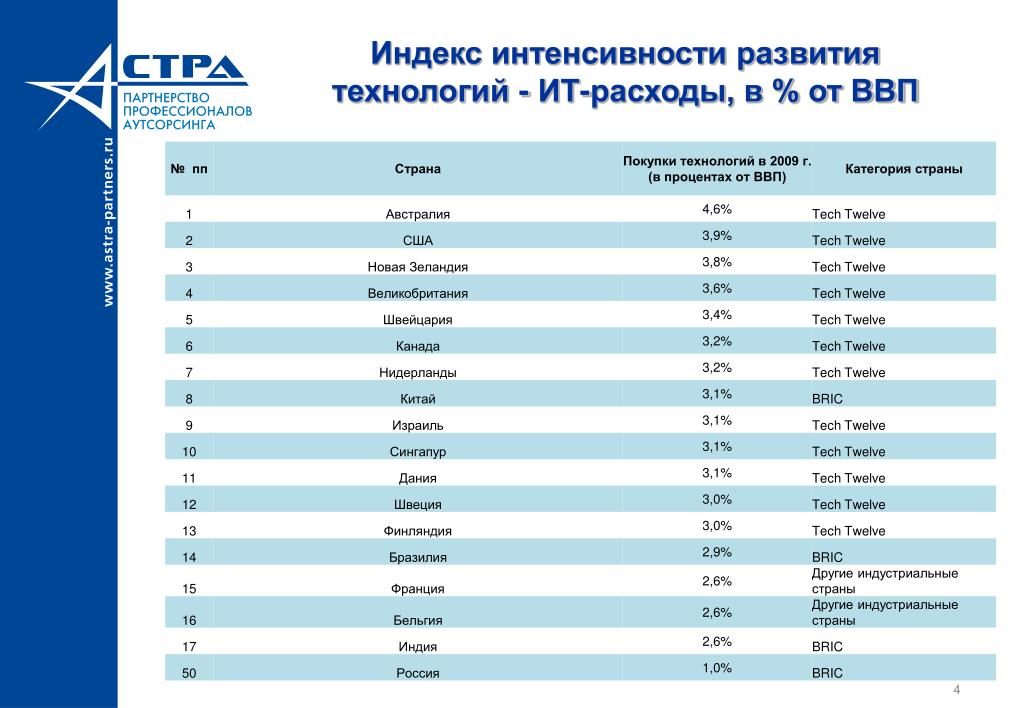 АСТРА
ПАРТНЕРСТВО
ПРОФЕССИОНАЛОВ
АУТСОРСИНГА

www.astra-partners.ru

Индекс интенсивности развития технологий - ИТ-расходы, в % от ВВП

| № пп | Страна | Покупки технологий в 2009 г. (в процентах от ВВП) | Категория страны |
|---|---|---|---|
| 1 | Австралия | 4,6% | Tech Twelve |
| 2 | США | 3,9% | Tech Twelve |
| 3 | Новая Зеландия | 3,8% | Tech Twelve |
| 4 | Великобритания | 3,6% | Tech Twelve |
| 5 | Швейцария | 3,4% | Tech Twelve |
| 6 | Канада | 3,2% | Tech Twelve |
| 7 | Нидерланды | 3,2% | Tech Twelve |
| 8 | Китай | 3,1% | BRIC |
| 9 | Израиль | 3,1% | Tech Twelve |
| 10 | Сингапур | 3,1% | Tech Twelve |
| 11 | Дания | 3,1% | Tech Twelve |
| 12 | Швеция | 3,0% | Tech Twelve |
| 13 | Финляндия | 3,0% | Tech Twelve |
| 14 | Бразилия | 2,9% | BRIC |
| 15 | Франция | 2,6% | Другие индустриальные страны |
| 16 | Бельгия | 2,6% | Другие индустриальные страны |
| 17 | Индия | 2,6% | BRIC |
| 50 | Россия | 1,0% | BRIC |

4